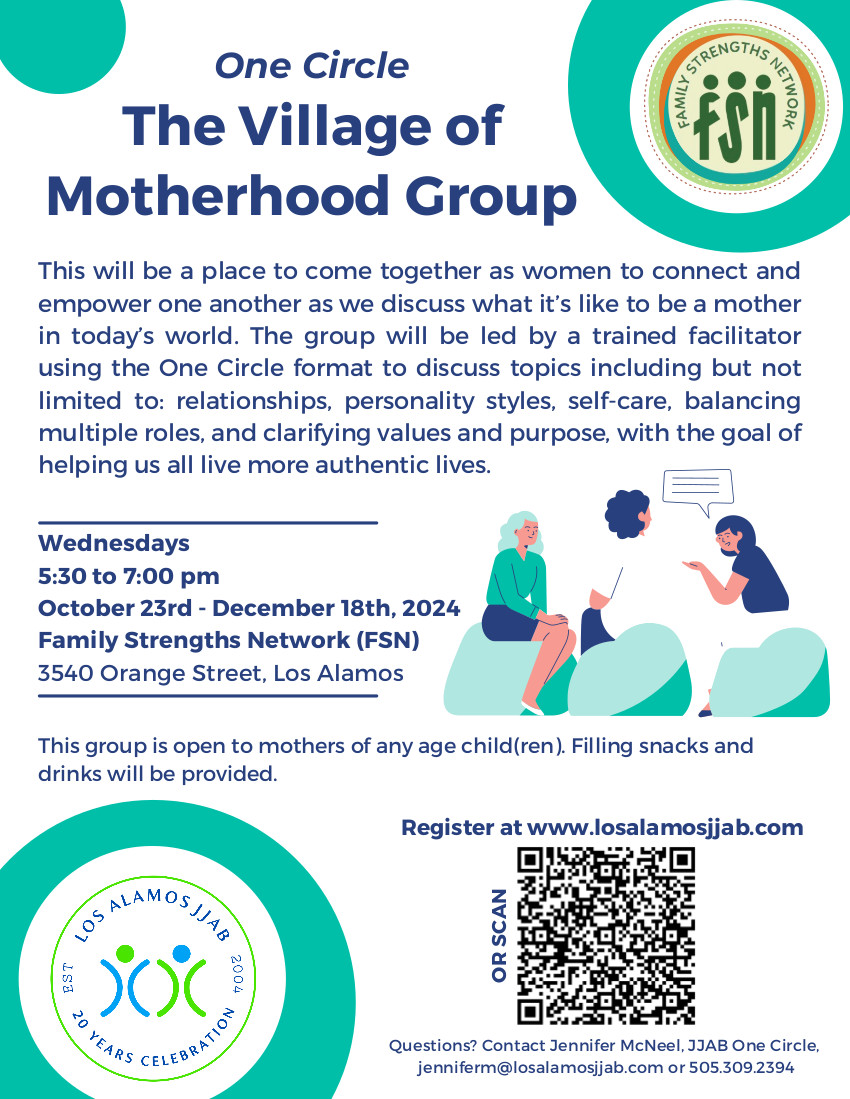 One Circle
The Village of Motherhood Group

FAMILY STRENGTHS NETWORK
FSN

This will be a place to come together as women to connect and empower one another as we discuss what it's like to be a mother in today's world. The group will be led by a trained facilitator using the One Circle format to discuss topics including but not limited to: relationships, personality styles, self-care, balancing multiple roles, and clarifying values and purpose, with the goal of helping us all live more authentic lives.

Wednesdays
5:30 to 7:00 pm
October 23rd - December 18th, 2024
Family Strengths Network (FSN)
3540 Orange Street, Los Alamos

This group is open to mothers of any age child(ren). Filling snacks and drinks will be provided.

LOS ALAMOS JJAB
EST 2004
20 YEARS CELEBRATION

Register at www.losalamosjjab.com

OR SCAN

Questions? Contact Jennifer McNeel, JJAB One Circle, jenniferm@losalamosjjab.com or 505.309.2394